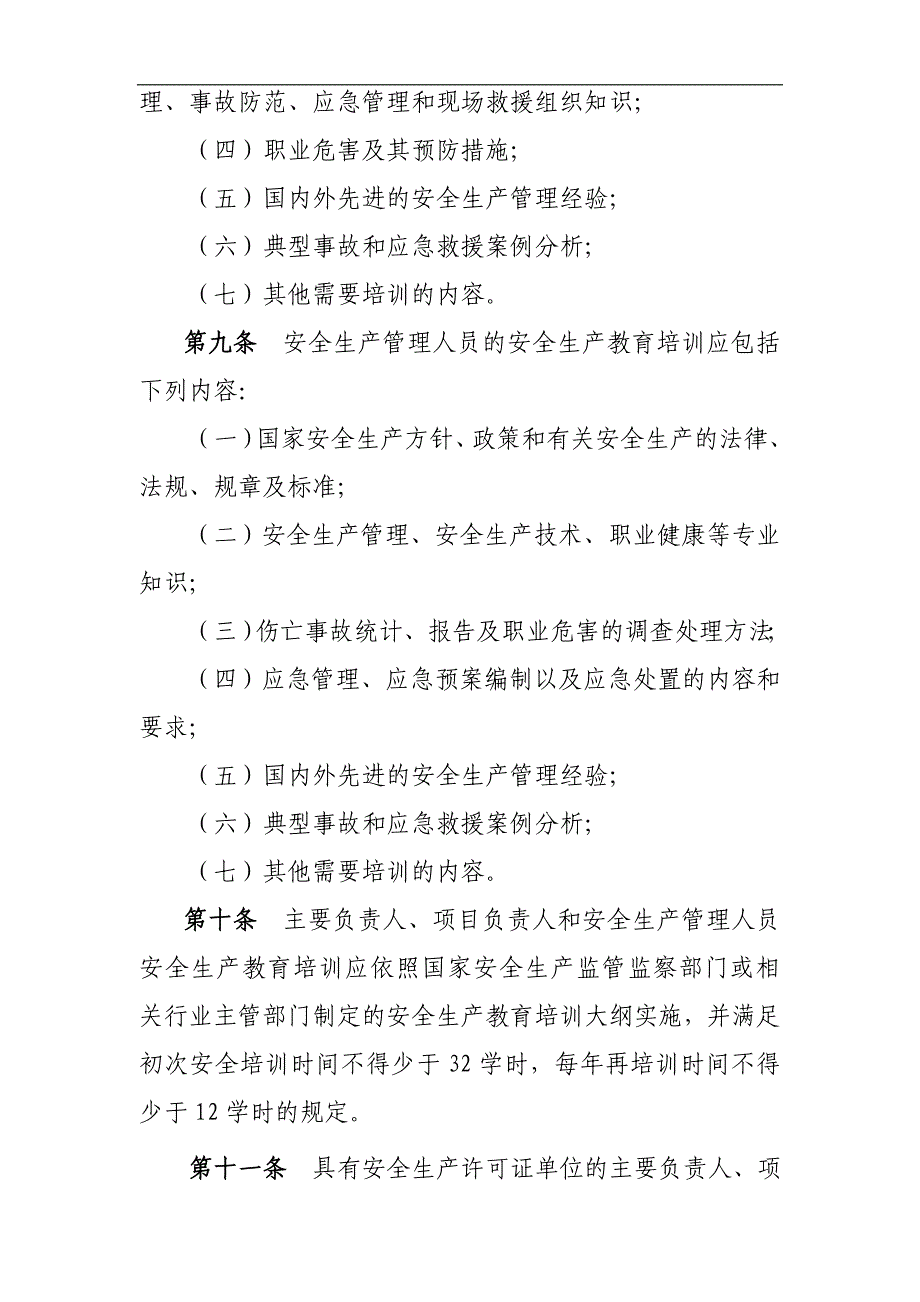 理、事故防范、应急管理和现场救援组织知识;

（四）职业危害及其预防措施;

（五）国内外先进的安全生产管理经验;

（六）典型事故和应急救援案例分析;

（七）其他需要培训的内容。

第九条　安全生产管理人员的安全生产教育培训应包括下列内容:

（一）国家安全生产方针、政策和有关安全生产的法律、法规、规章及标准;

（二）安全生产管理、安全生产技术、职业健康等专业知识;

（三）伤亡事故统计、报告及职业危害的调查处理方法;

（四）应急管理、应急预案编制以及应急处置的内容和要求;

（五）国内外先进的安全生产管理经验;

（六）典型事故和应急救援案例分析;

（七）其他需要培训的内容。

第十条　主要负责人、项目负责人和安全生产管理人员安全生产教育培训应依照国家安全生产监管监察部门或相关行业主管部门制定的安全生产教育培训大纲实施，并满足初次安全培训时间不得少于 32 学时，每年再培训时间不得少于 12 学时的规定。

第十一条　具有安全生产许可证单位的主要负责人、项